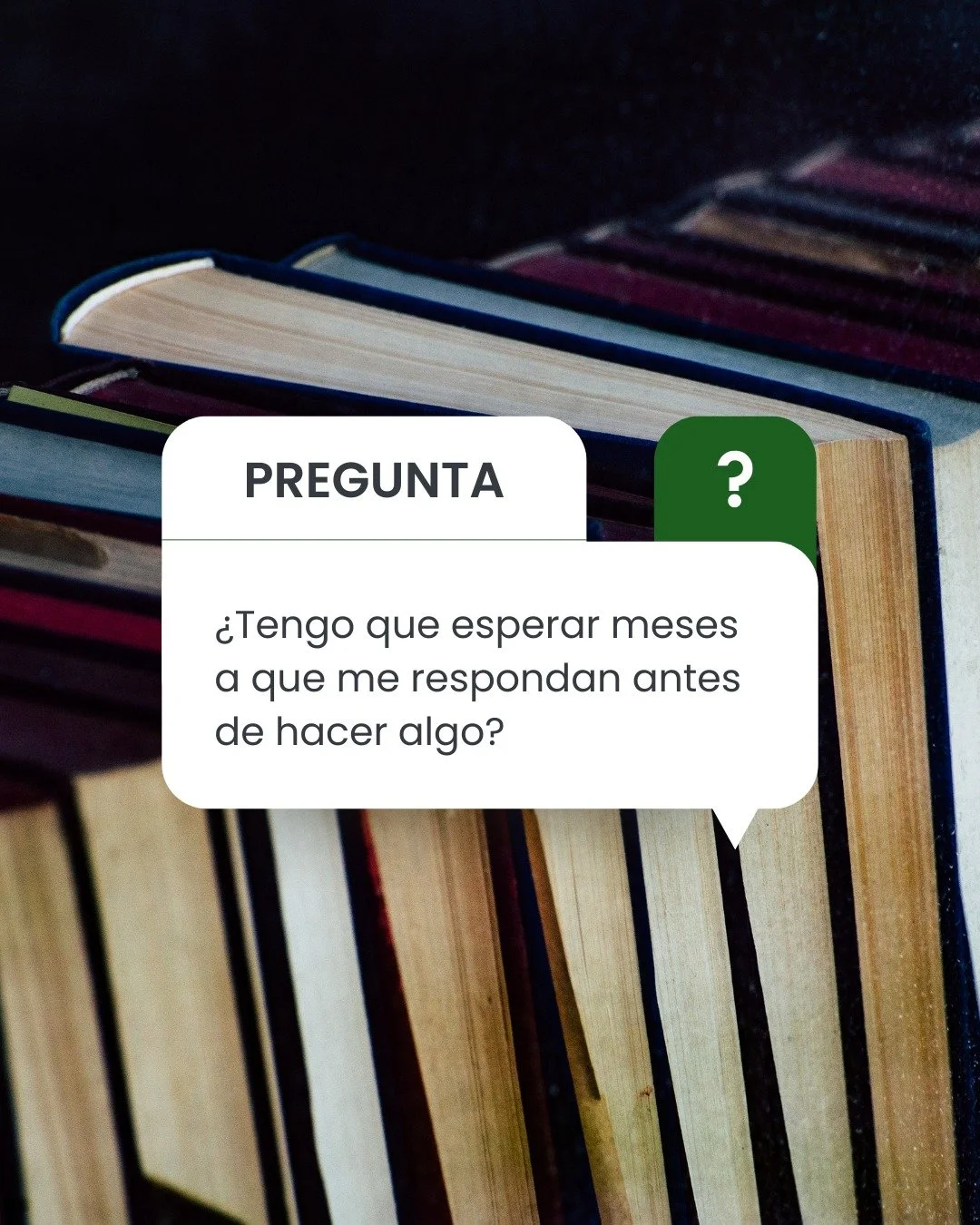 PREGUNTA

?

¿Tengo que esperar meses a que me respondan antes de hacer algo?